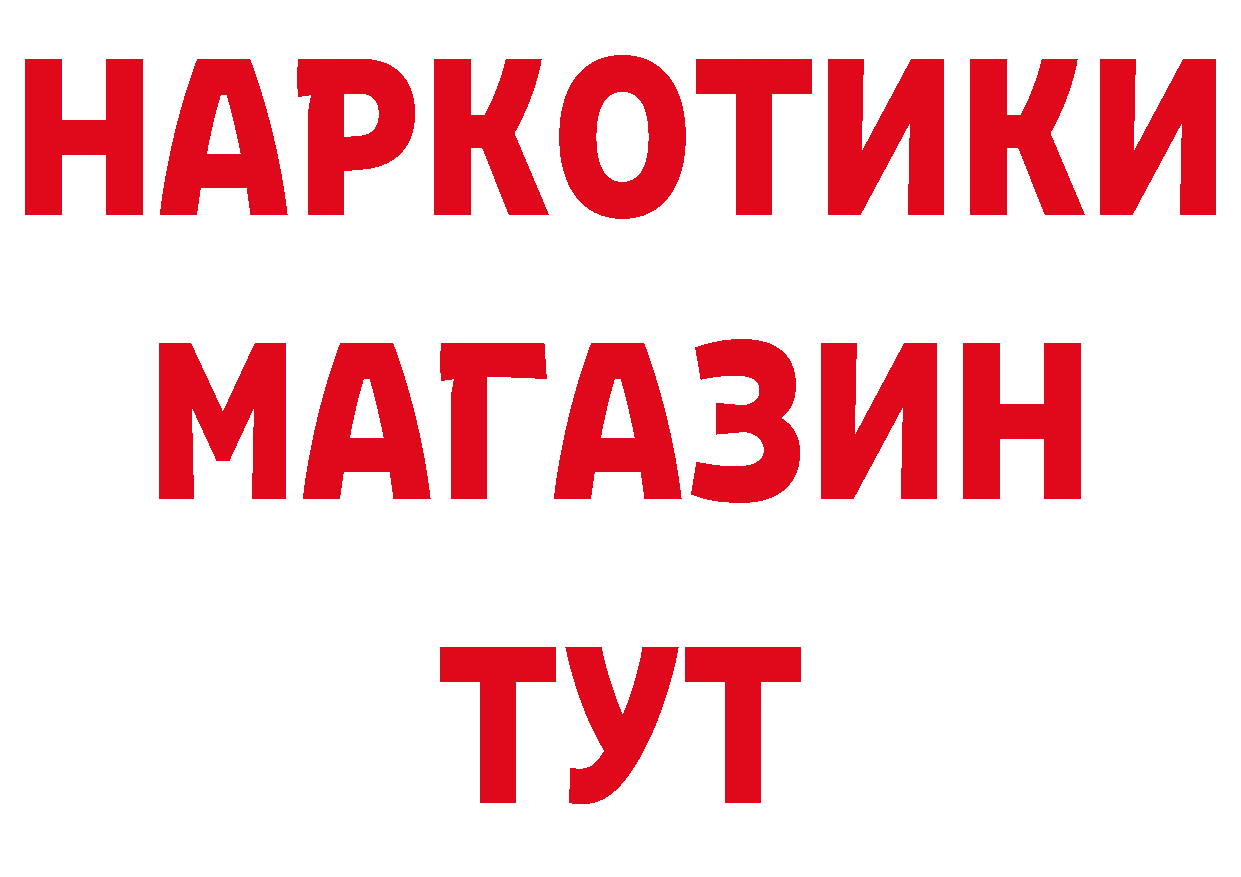 НАРКОТИКИ
МАГАЗИН
ТУТ